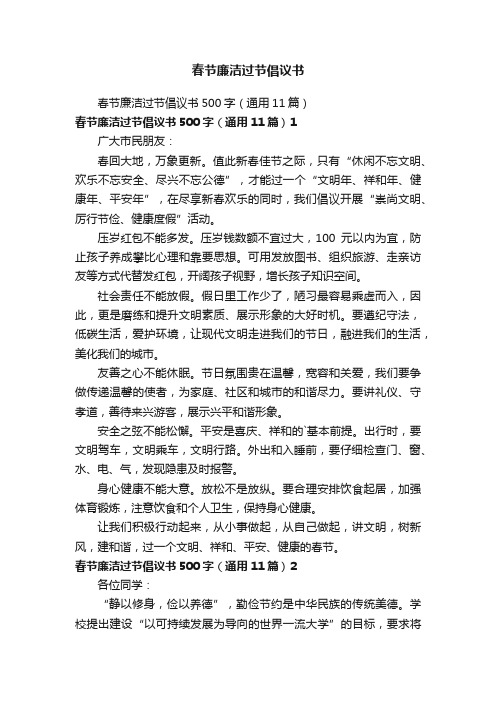 春节廉洁过节倡议书

春节廉洁过节倡议书 500 字（通用 11 篇）

春节廉洁过节倡议书 500 字（通用 11 篇）1

广大市民朋友：

春回大地，万象更新。值此新春佳节之际，只有“休闲不忘文明、欢乐不忘安全、尽兴不忘公德”，才能过一个“文明年、祥和年、健康年、平安年”，在尽享新春欢乐的同时，我们倡议开展“崇尚文明、厉行节俭、健康度假”活动。

压岁红包不能多发。压岁钱数额不宜过大，100 元以内为宜，防止孩子养成攀比心理和靠要思想。可用发放图书、组织旅游、走亲访友等方式代替发红包，开阔孩子视野，增长孩子知识空间。

社会责任不能放假。假日里工作少了，陋习最容易乘虚而入，因此，更是磨练和提升文明素质、展示形象的大好时机。要遵纪守法，低碳生活，爱护环境，让现代文明走进我们的节日，融进我们的生活，美化我们的城市。

友善之心不能休眠。节日氛围贵在温馨，宽容和关爱，我们要争做传递温馨的使者，为家庭、社区和城市的和谐尽力。要讲礼仪、守孝道，善待来兴游客，展示兴平和谐形象。

安全之弦不能松懈。平安是喜庆、祥和的`基本前提。出行时，要文明驾车，文明乘车，文明行路。外出和入睡前，要仔细检查门、窗、水、电、气，发现隐患及时报警。

身心健康不能大意。放松不是放纵。要合理安排饮食起居，加强体育锻炼，注意饮食和个人卫生，保持身心健康。

让我们积极行动起来，从小事做起，从自己做起，讲文明，树新风，建和谐，过一个文明、祥和、平安、健康的春节。

春节廉洁过节倡议书 500 字（通用 11 篇）2

各位同学：

“静以修身，俭以养德”，勤俭节约是中华民族的传统美德。学校提出建设“以可持续发展为导向的世界一流大学”的目标，要求将